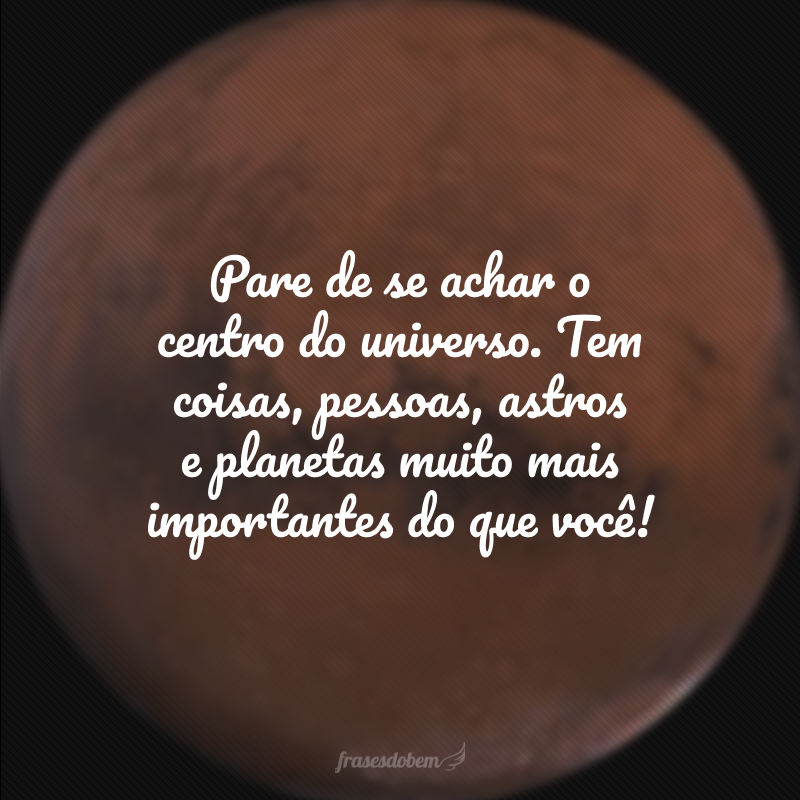 Pare de se achar o centro do universo. Tem coisas, pessoas, astros e planetas muito mais importantes do que você!

frasesdobem